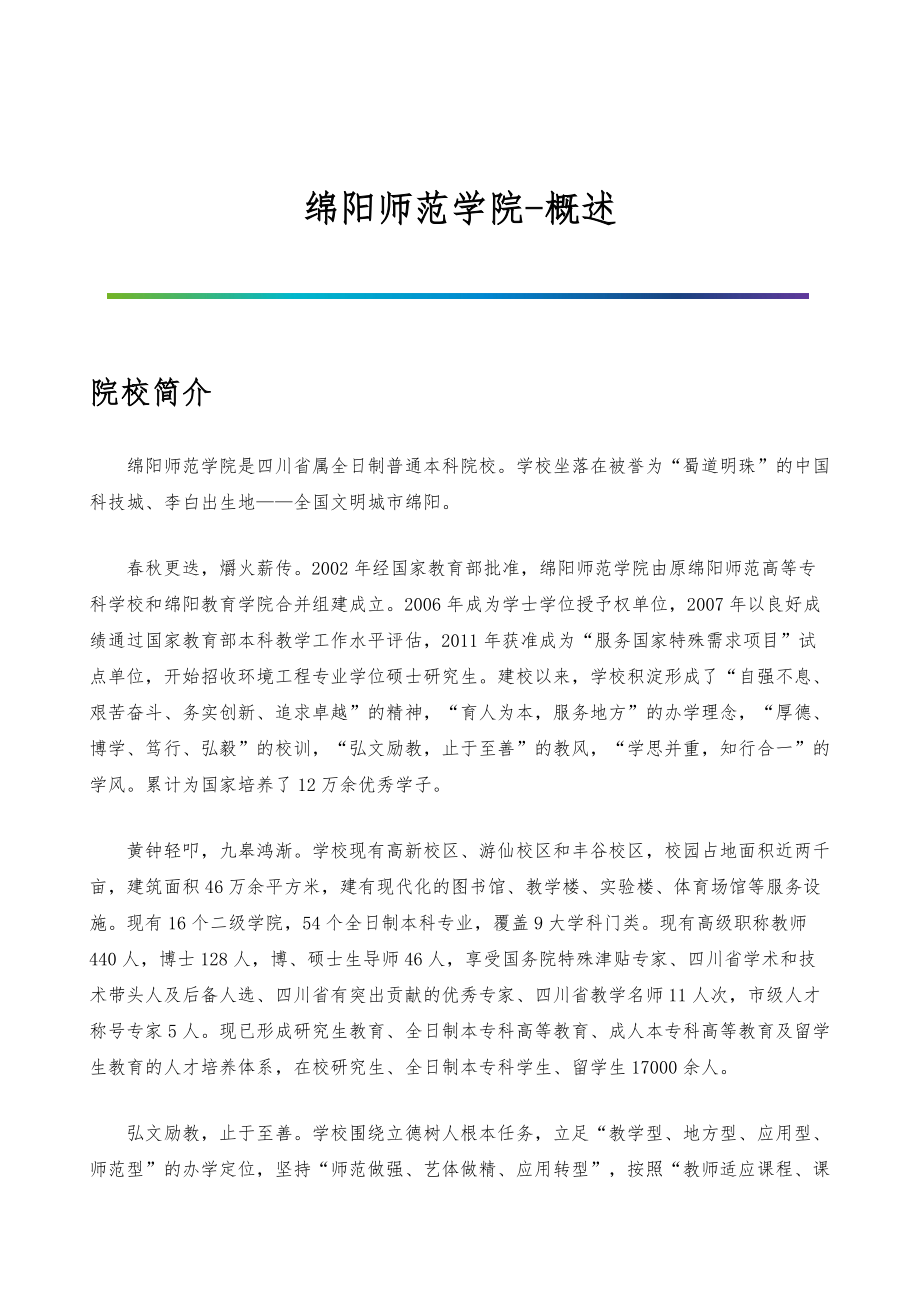 绵阳师范学院-概述

院校简介

绵阳师范学院是四川省属全日制普通本科院校。学校坐落在被誉为“蜀道明珠”的中国科技城、李白出生地——全国文明城市绵阳。

春秋更迭，爝火薪传。2002年经国家教育部批准，绵阳师范学院由原绵阳师范高等专科学校和绵阳教育学院合并组建成立。2006年成为学士学位授予权单位，2007年以良好成绩通过国家教育部本科教学工作水平评估，2011年获准成为“服务国家特殊需求项目”试点单位，开始招收环境工程专业学位硕士研究生。建校以来，学校积淀形成了“自强不息、艰苦奋斗、务实创新、追求卓越”的精神，“育人为本，服务地方”的办学理念，“厚德、博学、笃行、弘毅”的校训，“弘文励教，止于至善”的教风，“学思并重，知行合一”的学风。累计为国家培养了12万余优秀学子。

黄钟轻叩，九皋鸿渐。学校现有高新校区、游仙校区和丰谷校区，校园占地面积近两千亩，建筑面积46万余平方米，建有现代化的图书馆、教学楼、实验楼、体育场馆等服务设施。现有16个二级学院，54个全日制本科专业，覆盖9大学科门类。现有高级职称教师440人，博士128人，博、硕士生导师46人，享受国务院特殊津贴专家、四川省学术和技术带头人及后备人选、四川省有突出贡献的优秀专家、四川省教学名师11人次，市级人才称号专家5人。现已形成研究生教育、全日制本专科高等教育、成人本专科高等教育及留学生教育的人才培养体系，在校研究生、全日制本专科学生、留学生17000余人。

弘文励教，止于至善。学校围绕立德树人根本任务，立足“教学型、地方型、应用型、师范型”的办学定位，坚持“师范做强、艺体做精、应用转型”，按照“教师适应课程、课